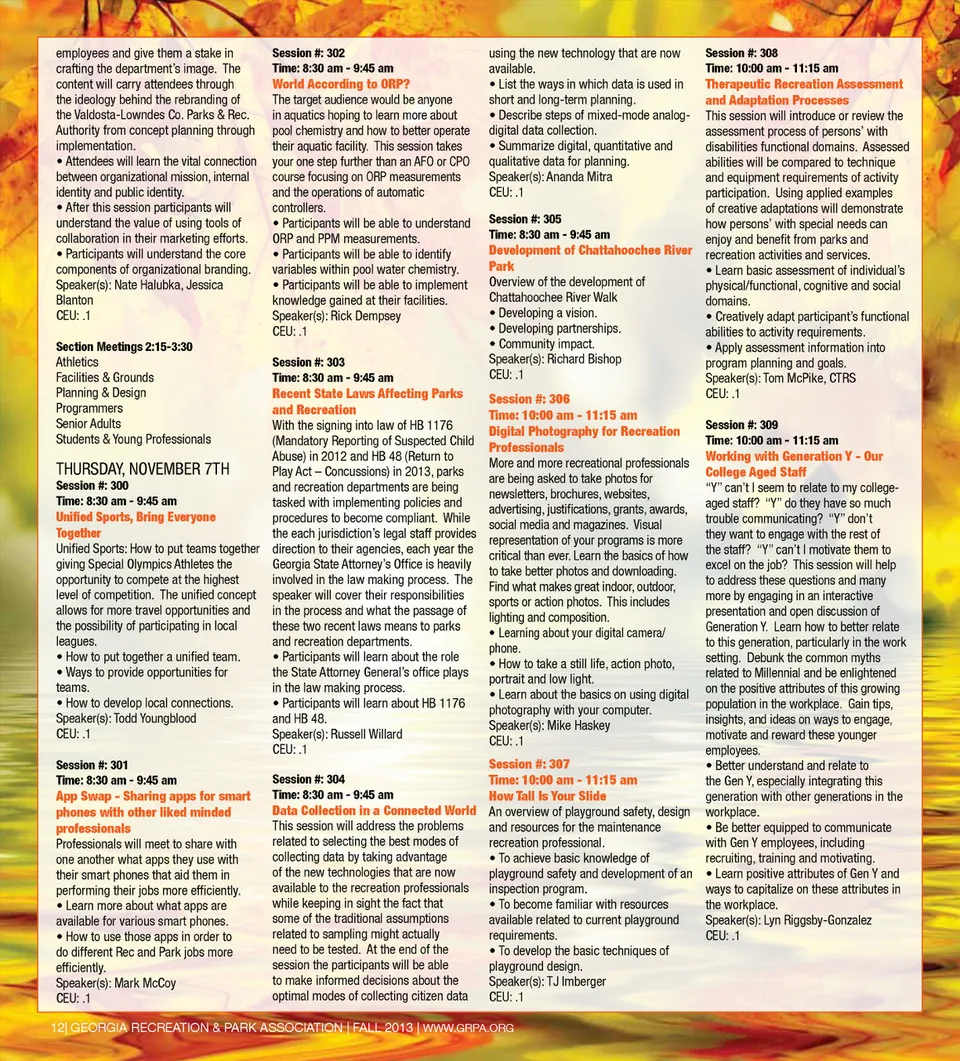 employees and give them a stake in crafting the department's image. The content will carry attendees through the ideology behind the rebranding of the Valdosta-Lowndes Co. Parks & Rec. Authority from concept planning through implementation.
• Attendees will learn the vital connection between organizational mission, internal identity and public identity.
• After this session participants will understand the value of using tools of collaboration in their marketing efforts.
• Participants will understand the core components of organizational branding.
Speaker(s): Nate Halubka, Jessica Blanton
CEU: .1

Section Meetings 2:15-3:30
Athletics
Facilities & Grounds
Planning & Design
Programmers
Senior Adults
Students & Young Professionals

THURSDAY, NOVEMBER 7TH
Session #: 300
Time: 8:30 am - 9:45 am
Unified Sports, Bring Everyone Together
Unified Sports: How to put teams together giving Special Olympics Athletes the opportunity to compete at the highest level of competition. The unified concept allows for more travel opportunities and the possibility of participating in local leagues.
• How to put together a unified team.
• Ways to provide opportunities for teams.
• How to develop local connections.
Speaker(s): Todd Youngblood
CEU: .1

Session #: 301
Time: 8:30 am - 9:45 am
App Swap - Sharing apps for smart phones with other liked minded professionals
Professionals will meet to share with one another what apps they use with their smart phones that aid them in performing their jobs more efficiently.
• Learn more about what apps are available for various smart phones.
• How to use those apps in order to do different Rec and Park jobs more efficiently.
Speaker(s): Mark McCoy
CEU: .1

Session #: 302
Time: 8:30 am - 9:45 am
World According to ORP?
The target audience would be anyone in aquatics hoping to learn more about pool chemistry and how to better operate their aquatic facility. This session takes your one step further than an AFO or CPO course focusing on ORP measurements and the operations of automatic controllers.
• Participants will be able to understand ORP and PPM measurements.
• Participants will be able to identify variables within pool water chemistry.
• Participants will be able to implement knowledge gained at their facilities.
Speaker(s): Rick Dempsey
CEU: .1

Session #: 303
Time: 8:30 am - 9:45 am
Recent State Laws Affecting Parks and Recreation
With the signing into law of HB 1176 (Mandatory Reporting of Suspected Child Abuse) in 2012 and HB 48 (Return to Play Act – Concussions) in 2013, parks and recreation departments are being tasked with implementing policies and procedures to become compliant. While the each jurisdiction's legal staff provides direction to their agencies, each year the Georgia State Attorney's Office is heavily involved in the law making process. The speaker will cover their responsibilities in the process and what the passage of these two recent laws means to parks and recreation departments.
• Participants will learn about the role the State Attorney General's office plays in the law making process.
• Participants will learn about HB 1176 and HB 48.
Speaker(s): Russell Willard
CEU: .1

Session #: 304
Time: 8:30 am - 9:45 am
Data Collection in a Connected World
This session will address the problems related to selecting the best modes of collecting data by taking advantage of the new technologies that are now available to the recreation professionals while keeping in sight the fact that some of the traditional assumptions related to sampling might actually need to be tested. At the end of the session the participants will be able to make informed decisions about the optimal modes of collecting citizen data using the new technology that are now available.
• List the ways in which data is used in short and long-term planning.
• Describe steps of mixed-mode analog-digital data collection.
• Summarize digital, quantitative and qualitative data for planning.
Speaker(s): Ananda Mitra
CEU: .1

Session #: 305
Time: 8:30 am - 9:45 am
Development of Chattahoochee River Park
Overview of the development of Chattahoochee River Walk
• Developing a vision.
• Developing partnerships.
• Community impact.
Speaker(s): Richard Bishop
CEU: .1

Session #: 306
Time: 10:00 am - 11:15 am
Digital Photography for Recreation Professionals
More and more recreational professionals are being asked to take photos for newsletters, brochures, websites, advertising, justifications, grants, awards, social media and magazines. Visual representation of your programs is more critical than ever. Learn the basics of how to take better photos and downloading. Find what makes great indoor, outdoor, sports or action photos. This includes lighting and composition.
• Learning about your digital camera/phone.
• How to take a still life, action photo, portrait and low light.
• Learn about the basics on using digital photography with your computer.
Speaker(s): Mike Haskey
CEU: .1

Session #: 307
Time: 10:00 am - 11:15 am
How Tall Is Your Slide
An overview of playground safety, design and resources for the maintenance recreation professional.
• To achieve basic knowledge of playground safety and development of an inspection program.
• To become familiar with resources available related to current playground requirements.
• To develop the basic techniques of playground design.
Speaker(s): TJ Imberger
CEU: .1

Session #: 308
Time: 10:00 am - 11:15 am
Therapeutic Recreation Assessment and Adaptation Processes
This session will introduce or review the assessment process of persons' with disabilities functional domains. Assessed abilities will be compared to technique and equipment requirements of activity participation. Using applied examples of creative adaptations will demonstrate how persons' with special needs can enjoy and benefit from parks and recreation activities and services.
• Learn basic assessment of individual's physical/functional, cognitive and social domains.
• Creatively adapt participant's functional abilities to activity requirements.
• Apply assessment information into program planning and goals.
Speaker(s): Tom McPike, CTRS
CEU: .1

Session #: 309
Time: 10:00 am - 11:15 am
Working with Generation Y - Our College Aged Staff
"Y" can't I seem to relate to my college-aged staff? "Y" do they have so much trouble communicating? "Y" don't they want to engage with the rest of the staff? "Y" can't I motivate them to excel on the job? This session will help to address these questions and many more by engaging in an interactive presentation and open discussion of Generation Y. Learn how to better relate to this generation, particularly in the work setting. Debunk the common myths related to Millennial and be enlightened on the positive attributes of this growing population in the workplace. Gain tips, insights, and ideas on ways to engage, motivate and reward these younger employees.
• Better understand and relate to the Gen Y, especially integrating this generation with other generations in the workplace.
• Be better equipped to communicate with Gen Y employees, including recruiting, training and motivating.
• Learn positive attributes of Gen Y and ways to capitalize on these attributes in the workplace.
Speaker(s): Lyn Riggsby-Gonzalez
CEU: .1

12| GEORGIA RECREATION & PARK ASSOCIATION | FALL 2013 | WWW.GRPA.ORG